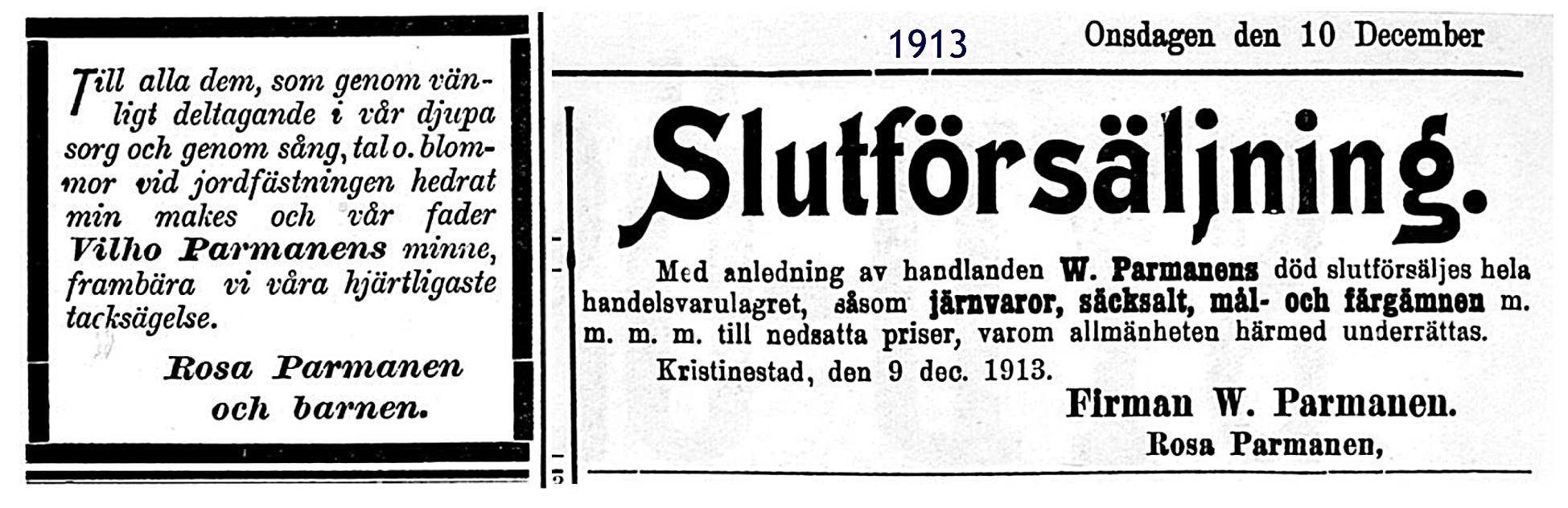 Till alla dem, som genom vänligt deltagande i vår djupa sorg och genom sång, tal o. blommor vid jordfästningen hedrat min makes och vår fader Vilho Parmanens minne, frambära vi våra hjärtligaste tacksägelse.

Rosa Parmanen och barnen.

1913

Onsdagen den 10 December

Slutförsäljning.

Med anledning av handlanden W. Parmanens död slutförsäljes hela handelsvarulagret, såsom järnvaror, säcksalt, mål- och färgämnen m. m. m. m. till nedsatta priser, varom allmänheten härmed underrättas.

Kristinestad, den 9 dec. 1913.

Firman W. Parmanen.
Rosa Parmanen,